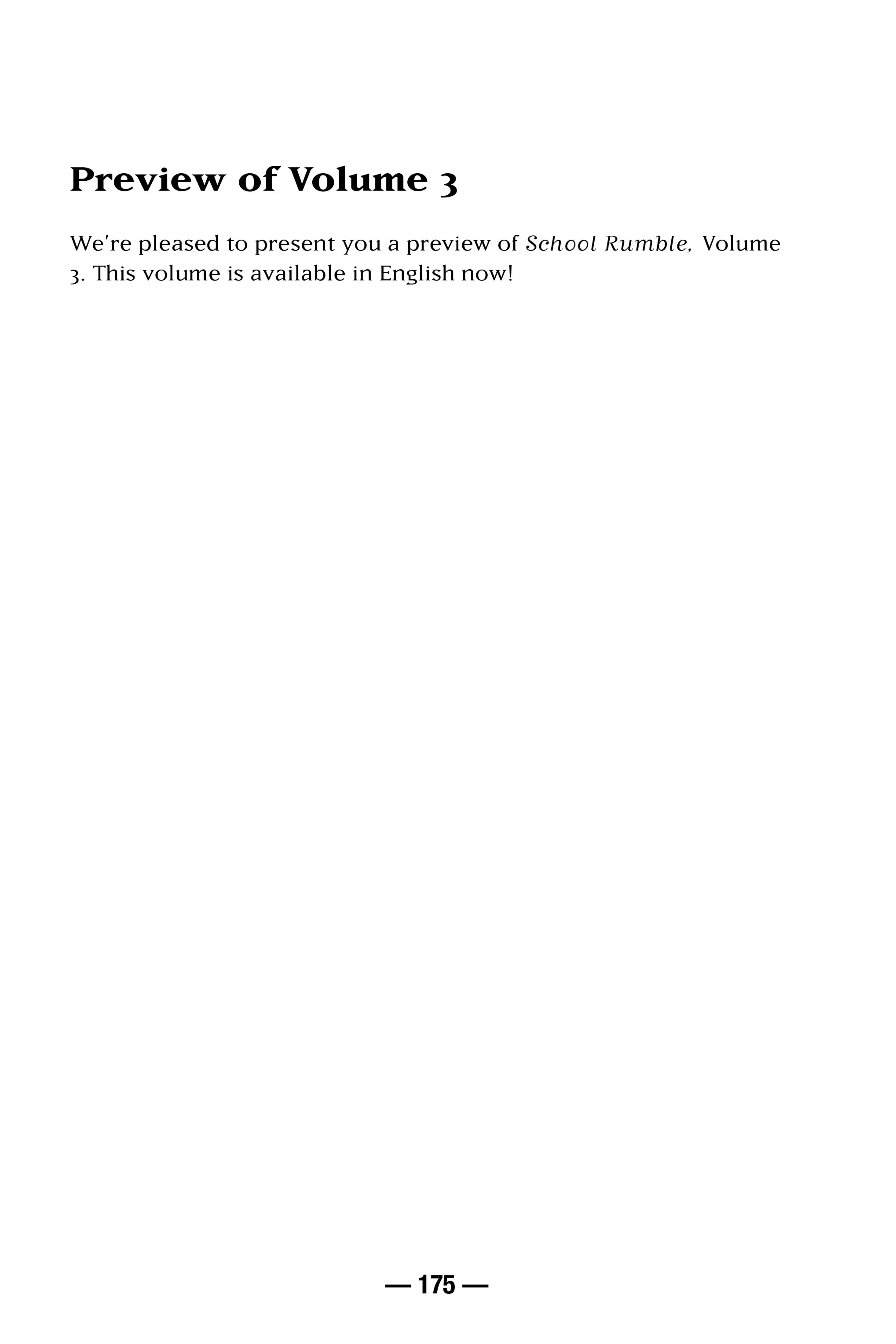 Preview of Volume 3

We're pleased to present you a preview of School Rumble, Volume 3. This volume is available in English now!

— 175 —